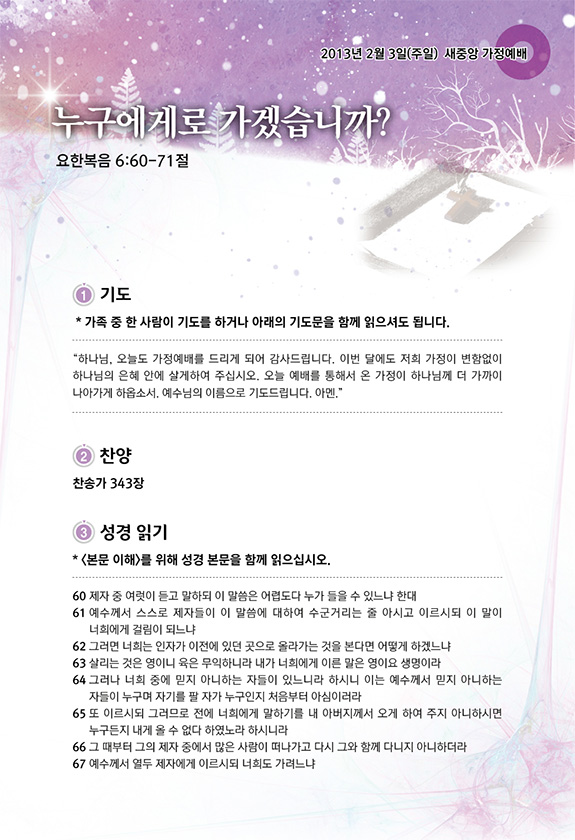 2013년 2월 3일(주일) 새중앙 가정예배

누구에게로 가겠습니까?

요한복음 6:60-71절

1 기도

* 가족 중 한 사람이 기도를 하거나 아래의 기도문을 함께 읽으셔도 됩니다.

"하나님, 오늘도 가정예배를 드리게 되어 감사드립니다. 이번 달에도 저희 가정이 변함없이 하나님의 은혜 안에 살게하여 주십시오. 오늘 예배를 통해서 온 가정이 하나님께 더 가까이 나아가게 하옵소서. 예수님의 이름으로 기도드립니다. 아멘."

2 찬양

찬송가 343장

3 성경 읽기

* <본문 이해>를 위해 성경 본문을 함께 읽으십시오.

60 제자 중 여럿이 듣고 말하되 이 말씀은 어렵도다 누가 들을 수 있느냐 한대
61 예수께서 스스로 제자들이 이 말씀에 대하여 수군거리는 줄 아시고 이르시되 이 말이 너희에게 걸림이 되느냐
62 그러면 너희는 인자가 이전에 있던 곳으로 올라가는 것을 본다면 어떻게 하겠느냐
63 살리는 것은 영이니 육은 무익하니라 내가 너희에게 이른 말은 영이요 생명이라
64 그러나 너희 중에 믿지 아니하는 자들이 있느니라 하시니 이는 예수께서 믿지 아니하는 자들이 누구며 자기를 팔 자가 누구인지 처음부터 아심이러라
65 또 이르시되 그러므로 전에 너희에게 말하기를 내 아버지께서 오게 하여 주지 아니하시면 누구든지 내게 올 수 없다 하였노라 하시니라
66 그 때부터 그의 제자 중에서 많은 사람이 떠나가고 다시 그와 함께 다니지 아니하더라
67 예수께서 열두 제자에게 이르시되 너희도 가려느냐